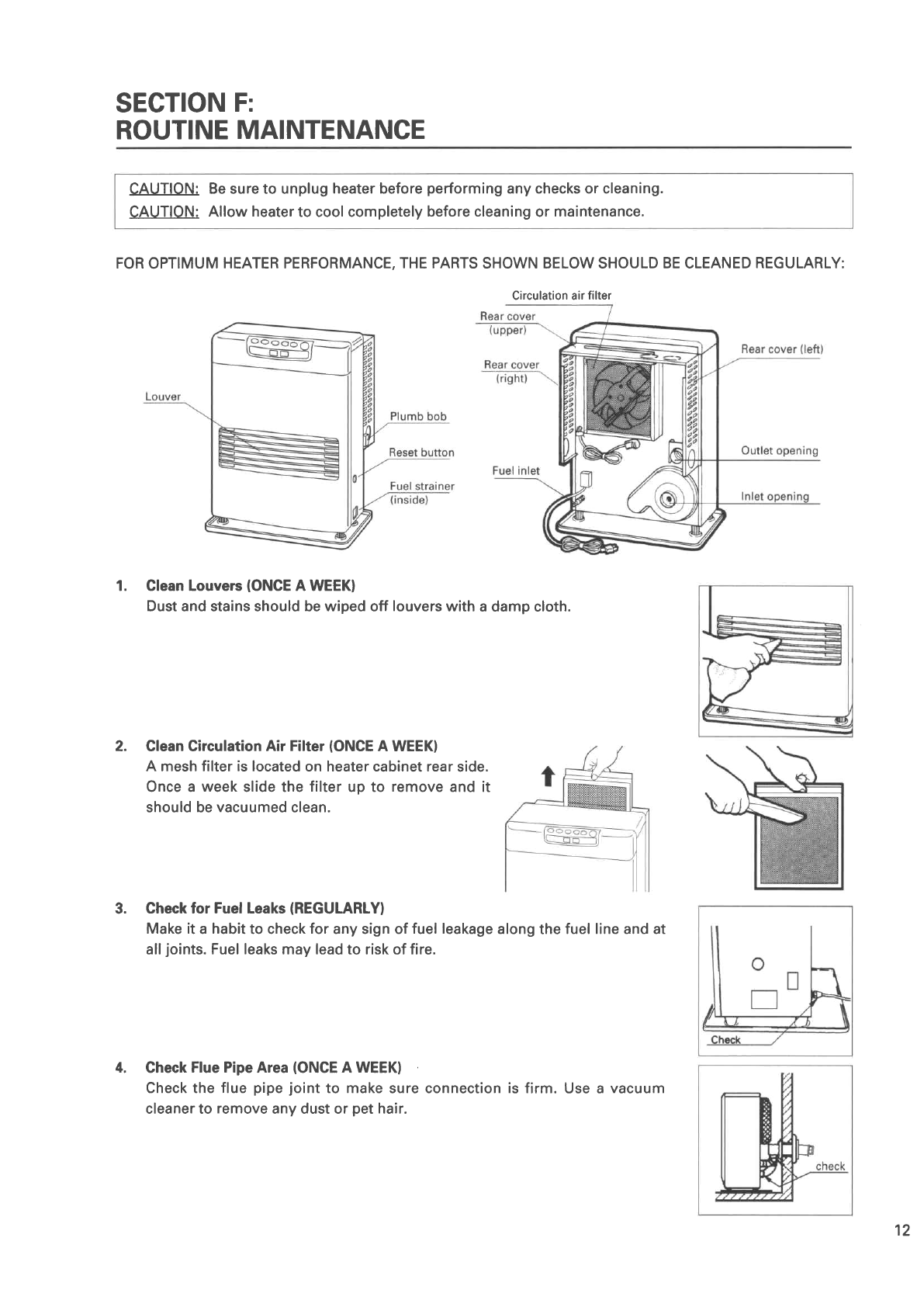 SECTION F:
ROUTINE MAINTENANCE

CAUTION: Be sure to unplug heater before performing any checks or cleaning.
CAUTION: Allow heater to cool completely before cleaning or maintenance.

FOR OPTIMUM HEATER PERFORMANCE, THE PARTS SHOWN BELOW SHOULD BE CLEANED REGULARLY:

Louver
Plumb bob
Reset button
Fuel strainer (inside)

Circulation air filter
Rear cover (upper)
Rear cover (right)
Fuel inlet
Rear cover (left)
Outlet opening
Inlet opening

1. Clean Louvers (ONCE A WEEK)
Dust and stains should be wiped off louvers with a damp cloth.

2. Clean Circulation Air Filter (ONCE A WEEK)
A mesh filter is located on heater cabinet rear side. Once a week slide the filter up to remove and it should be vacuumed clean.

3. Check for Fuel Leaks (REGULARLY)
Make it a habit to check for any sign of fuel leakage along the fuel line and at all joints. Fuel leaks may lead to risk of fire.

Check

4. Check Flue Pipe Area (ONCE A WEEK)
Check the flue pipe joint to make sure connection is firm. Use a vacuum cleaner to remove any dust or pet hair.

check

12